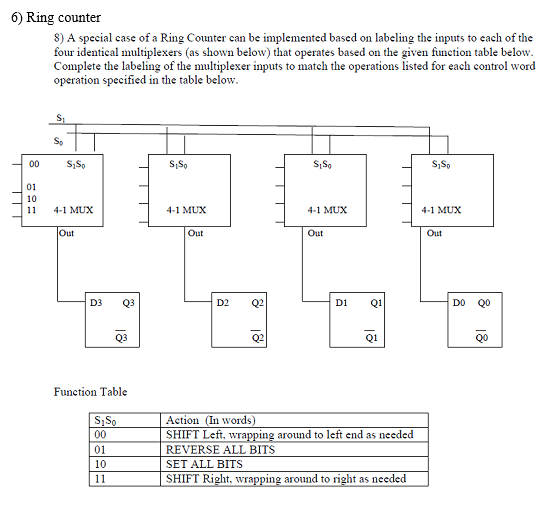 6) Ring counter

8) A special case of a Ring Counter can be implemented based on labeling the inputs to each of the four identical multiplexers (as shown below) that operates based on the given function table below. Complete the labeling of the multiplexer inputs to match the operations listed for each control word operation specified in the table below.

$S_1$

$S_0$

00 $S_1S_0$
01
10
11 4-1 MUX
Out

$S_1S_0$
4-1 MUX
Out

$S_1S_0$
4-1 MUX
Out

$S_1S_0$
4-1 MUX
Out

D3 Q3 $\overline{Q3}$

D2 Q2 $\overline{Q2}$

D1 Q1 $\overline{Q1}$

D0 Q0 $\overline{Q0}$

Function Table

| $S_1S_0$ | Action (In words) |
|---|---|
| 00 | SHIFT Left, wrapping around to left end as needed |
| 01 | REVERSE ALL BITS |
| 10 | SET ALL BITS |
| 11 | SHIFT Right, wrapping around to right as needed |